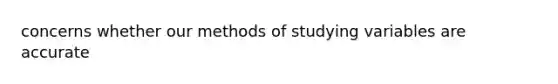 concerns whether our methods of studying variables are accurate